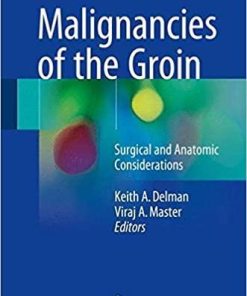 Malignancies of the Groin

Surgical and Anatomic Considerations

Keith A. Delman
Viraj A. Master
Editors